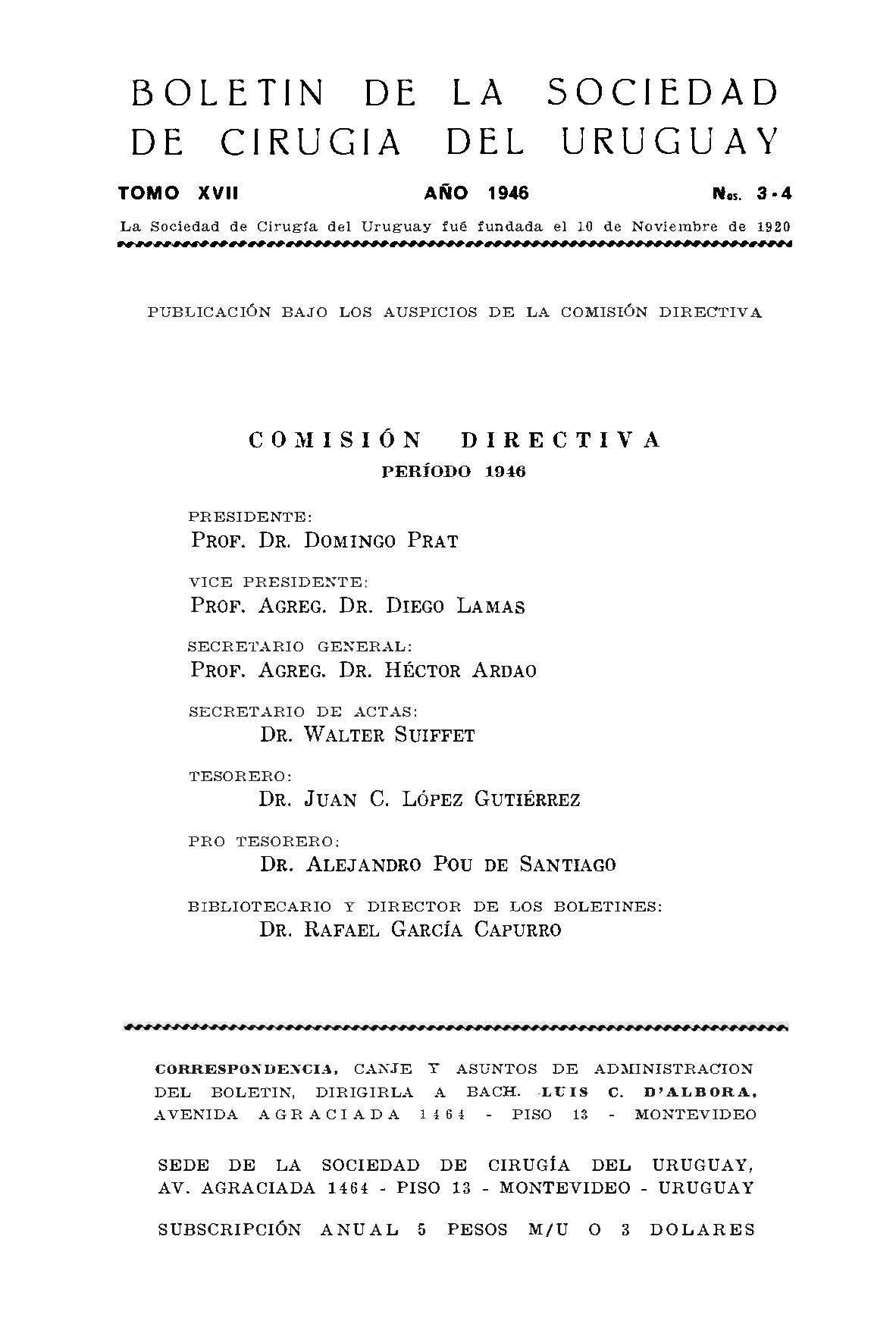 BOLETIN DE LA SOCIEDAD DE CIRUGIA DEL URUGUAY

TOMO XVII AÑO 1946 Nos. 3-4

La Sociedad de Cirugía del Uruguay fué fundada el 10 de Noviembre de 1920

PUBLICACIÓN BAJO LOS AUSPICIOS DE LA COMISIÓN DIRECTIVA

COMISIÓN DIRECTIVA
PERÍODO 1946

PRESIDENTE:
PROF. DR. DOMINGO PRAT

VICE PRESIDENTE:
PROF. AGREG. DR. DIEGO LAMAS

SECRETARIO GENERAL:
PROF. AGREG. DR. HÉCTOR ARDAO

SECRETARIO DE ACTAS:
DR. WALTER SUIFFET

TESORERO:
DR. JUAN C. LÓPEZ GUTIÉRREZ

PRO TESORERO:
DR. ALEJANDRO POU DE SANTIAGO

BIBLIOTECARIO Y DIRECTOR DE LOS BOLETINES:
DR. RAFAEL GARCÍA CAPURRO

CORRESPONDENCIA, CANJE Y ASUNTOS DE ADMINISTRACION DEL BOLETIN, DIRIGIRLA A BACH. LUIS C. D'ALBORA, AVENIDA AGRACIADA 1464 - PISO 13 - MONTEVIDEO

SEDE DE LA SOCIEDAD DE CIRUGÍA DEL URUGUAY, AV. AGRACIADA 1464 - PISO 13 - MONTEVIDEO - URUGUAY

SUBSCRIPCIÓN ANUAL 5 PESOS M/U O 3 DOLARES